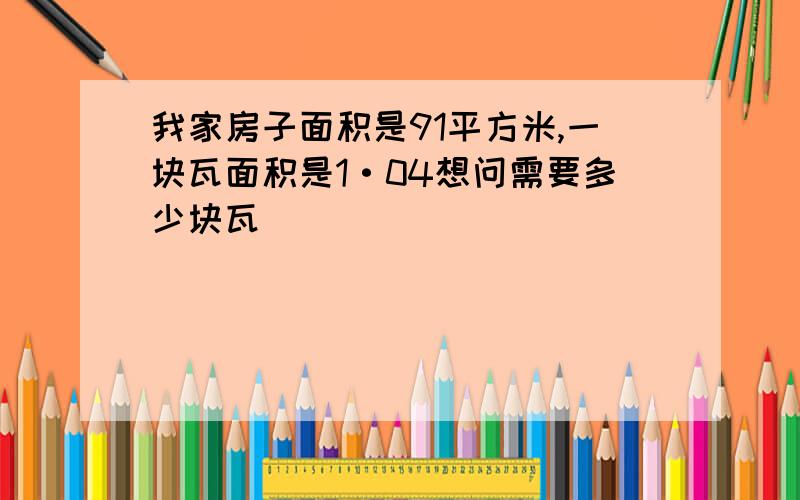 我家房子面积是91平方米,一块瓦面积是1·04想问需要多少块瓦